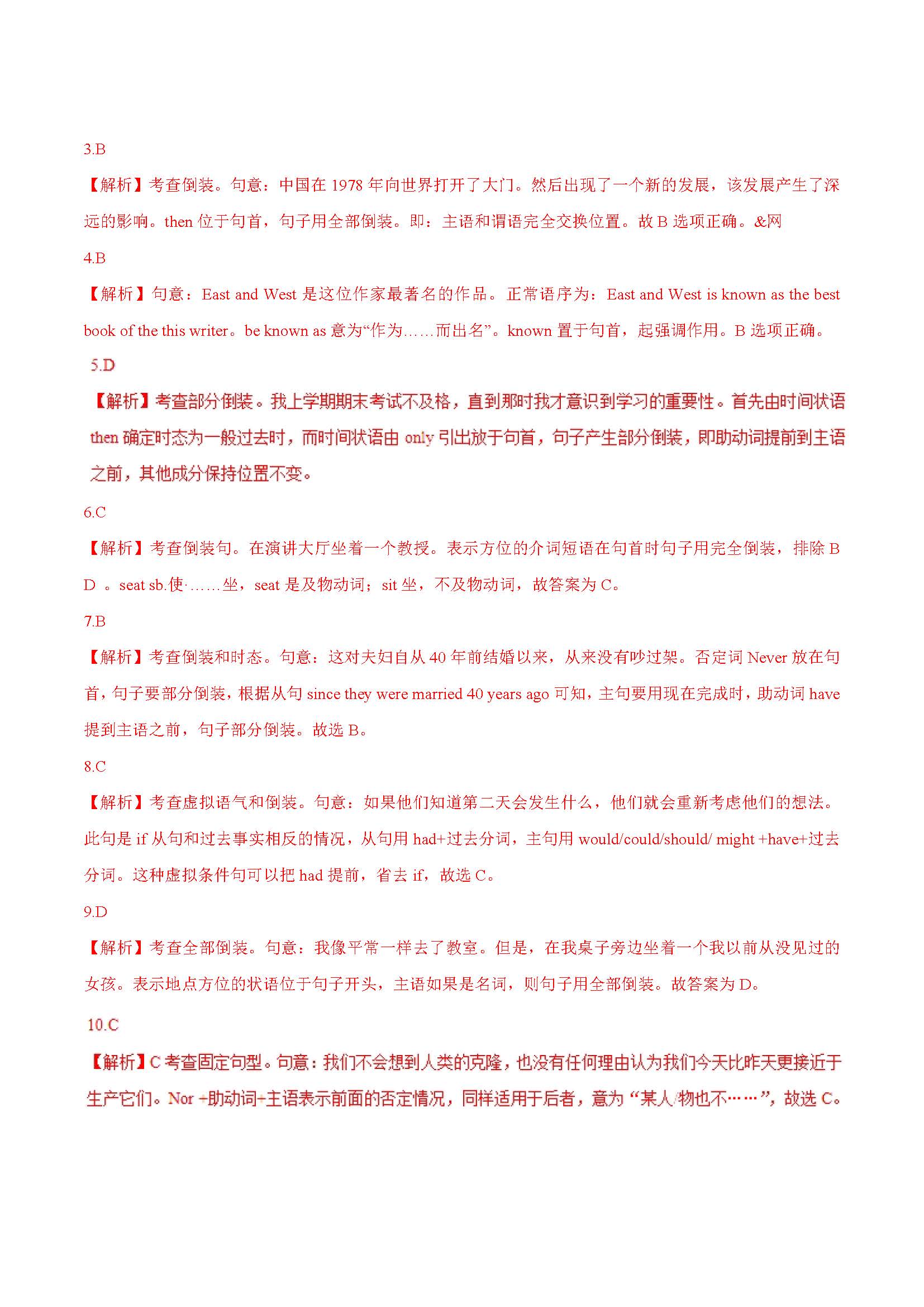 3.B

【解析】考查倒装。句意：中国在 1978 年向世界打开了大门。然后出现了一个新的发展，该发展产生了深远的影响。then 位于句首，句子用全部倒装。即：主语和谓语完全交换位置。故 B 选项正确。&网

4.B

【解析】句意：East and West 是这位作家最著名的作品。正常语序为：East and West is known as the best book of the this writer。be known as 意为“作为……而出名”。known 置于句首，起强调作用。B 选项正确。

5.D

【解析】考查部分倒装。我上学期期末考试不及格，直到那时我才意识到学习的重要性。首先由时间状语 then 确定时态为一般过去时，而时间状语由 only 引出放于句首，句子产生部分倒装，即助动词提前到主语之前，其他成分保持位置不变。

6.C

【解析】考查倒装句。在演讲大厅坐着一个教授。表示方位的介词短语在句首时句子用完全倒装，排除 B D 。seat sb.使·……坐，seat 是及物动词；sit 坐，不及物动词，故答案为 C。

7.B

【解析】考查倒装和时态。句意：这对夫妇自从 40 年前结婚以来，从来没有吵过架。否定词 Never 放在句首，句子要部分倒装，根据从句 since they were married 40 years ago 可知，主句要用现在完成时，助动词 have 提到主语之前，句子部分倒装。故选 B。

8.C

【解析】考查虚拟语气和倒装。句意：如果他们知道第二天会发生什么，他们就会重新考虑他们的想法。此句是 if 从句和过去事实相反的情况，从句用 had+过去分词，主句用 would/could/should/ might +have+过去分词。这种虚拟条件句可以把 had 提前，省去 if，故选 C。

9.D

【解析】考查全部倒装。句意：我像平常一样去了教室。但是，在我桌子旁边坐着一个我以前从没见过的女孩。表示地点方位的状语位于句子开头，主语如果是名词，则句子用全部倒装。故答案为 D。

10.C

【解析】C 考查固定句型。句意：我们不会想到人类的克隆，也没有任何理由认为我们今天比昨天更接近于生产它们。Nor +助动词+主语表示前面的否定情况，同样适用于后者，意为“某人/物也不……”，故选 C。